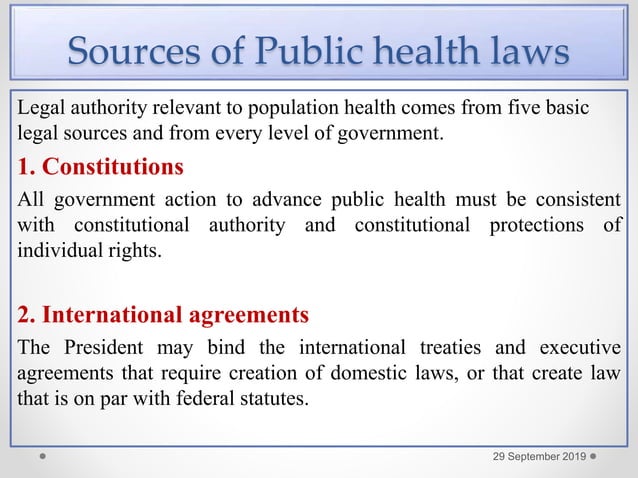 Sources of Public health laws

Legal authority relevant to population health comes from five basic legal sources and from every level of government.

1. Constitutions

All government action to advance public health must be consistent with constitutional authority and constitutional protections of individual rights.

2. International agreements

The President may bind the international treaties and executive agreements that require creation of domestic laws, or that create law that is on par with federal statutes.

29 September 2019